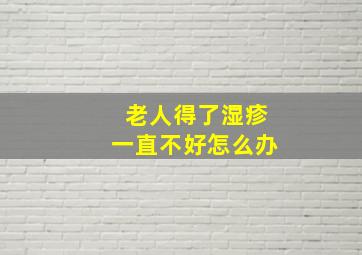 老人得了湿疹
一直不好怎么办